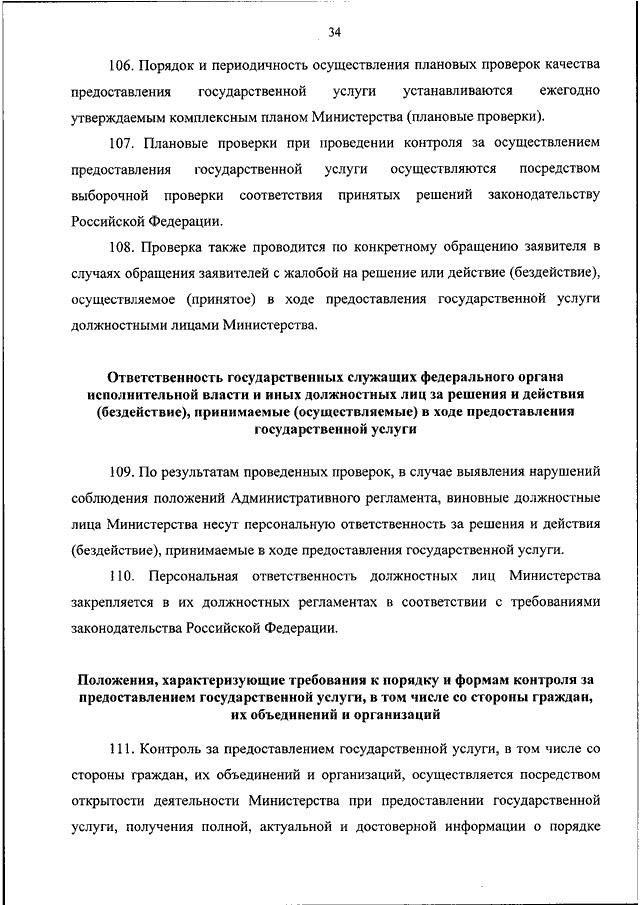 34

106. Порядок и периодичность осуществления плановых проверок качества предоставления государственной услуги устанавливаются ежегодно утверждаемым комплексным планом Министерства (плановые проверки).

107. Плановые проверки при проведении контроля за осуществлением предоставления государственной услуги осуществляются посредством выборочной проверки соответствия принятых решений законодательству Российской Федерации.

108. Проверка также проводится по конкретному обращению заявителя в случаях обращения заявителей с жалобой на решение или действие (бездействие), осуществляемое (принятое) в ходе предоставления государственной услуги должностными лицами Министерства.

Ответственность государственных служащих федерального органа исполнительной власти и иных должностных лиц за решения и действия (бездействие), принимаемые (осуществляемые) в ходе предоставления государственной услуги

109. По результатам проведенных проверок, в случае выявления нарушений соблюдения положений Административного регламента, виновные должностные лица Министерства несут персональную ответственность за решения и действия (бездействие), принимаемые в ходе предоставления государственной услуги.

110. Персональная ответственность должностных лиц Министерства закрепляется в их должностных регламентах в соответствии с требованиями законодательства Российской Федерации.

Положения, характеризующие требования к порядку и формам контроля за предоставлением государственной услуги, в том числе со стороны граждан, их объединений и организаций

111. Контроль за предоставлением государственной услуги, в том числе со стороны граждан, их объединений и организаций, осуществляется посредством открытости деятельности Министерства при предоставлении государственной услуги, получения полной, актуальной и достоверной информации о порядке